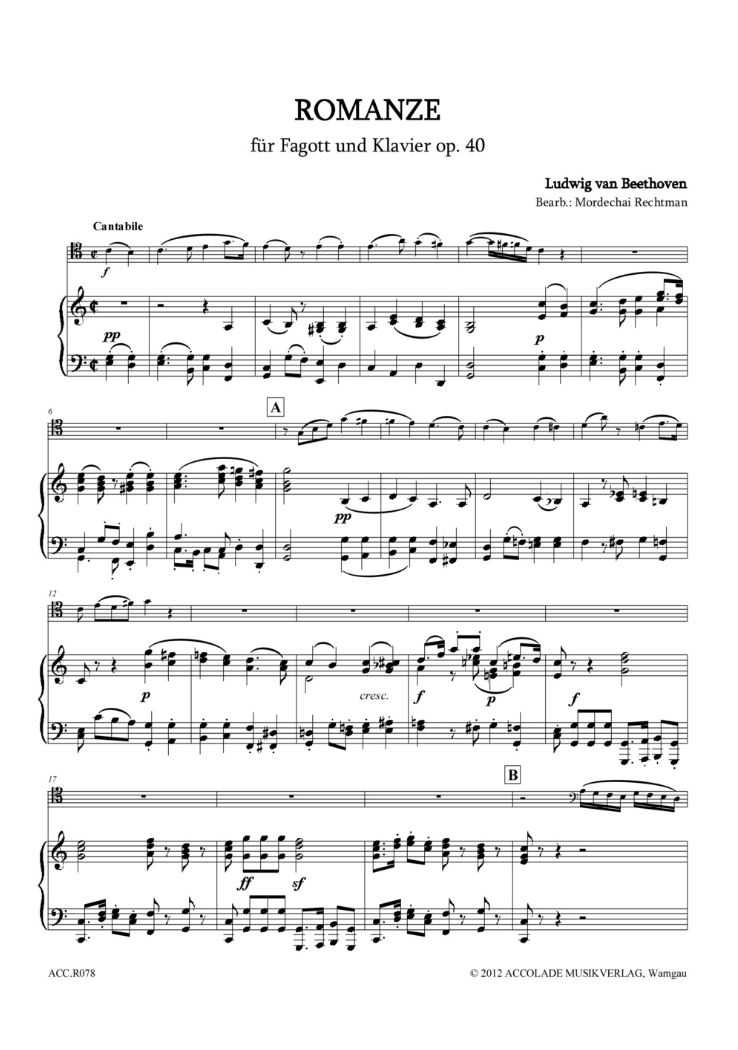 ROMANZE

für Fagott und Klavier op. 40

Ludwig van Beethoven

Bearb.: Mordechai Rechtman

Cantabile

f

pp

p

6

A

pp

12

p

cresc.

f

p

f

17

B

ff

sf

ACC.R078

© 2012 ACCOLADE MUSIKVERLAG, Warngau